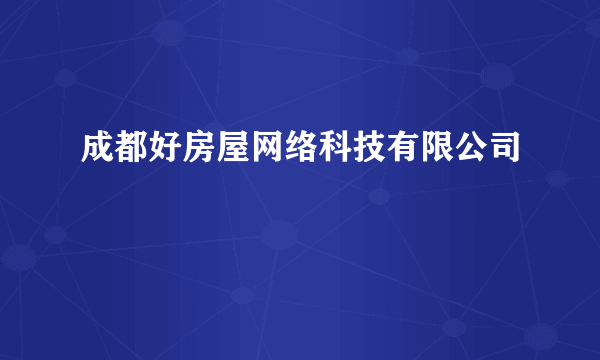 成都好房屋网络科技有限公司